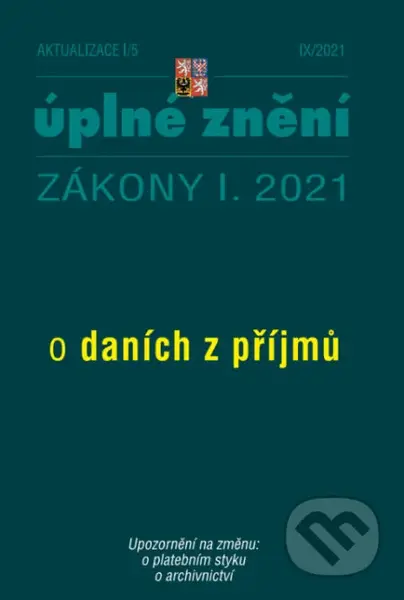 AKTUALIZACE I/5

IX/2021

úplné znění

ZÁKONY I. 2021

o daních z příjmů

Upozornění na změnu:
o platebním styku
o archivnictví